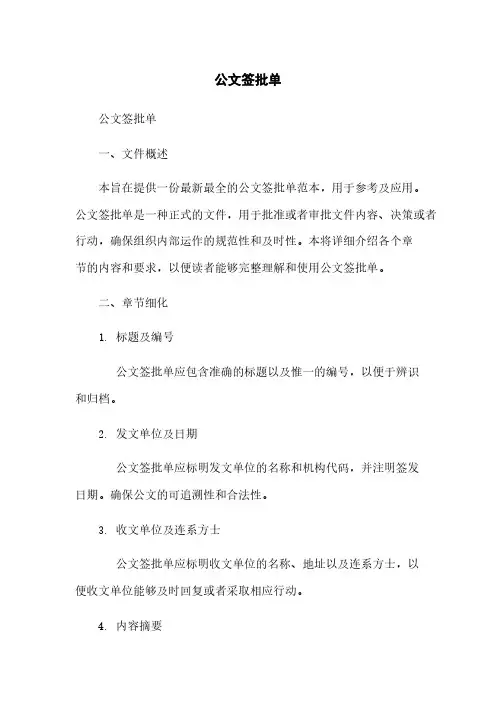 公文签批单

公文签批单

一、文件概述

本旨在提供一份最新最全的公文签批单范本，用于参考及应用。公文签批单是一种正式的文件，用于批准或者审批文件内容、决策或者行动，确保组织内部运作的规范性和及时性。本将详细介绍各个章节的内容和要求，以便读者能够完整理解和使用公文签批单。

二、章节细化

1. 标题及编号

公文签批单应包含准确的标题以及惟一的编号，以便于辨识和归档。

2. 发文单位及日期

公文签批单应标明发文单位的名称和机构代码，并注明签发日期。确保公文的可追溯性和合法性。

3. 收文单位及连系方士

公文签批单应标明收文单位的名称、地址以及连系方士，以便收文单位能够及时回复或者采取相应行动。

4. 内容摘要